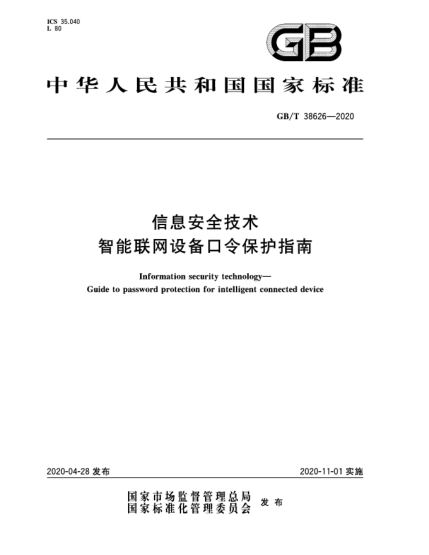 ICS 35.040
L 80

GB

中华人民共和国国家标准

GB/T 38626—2020

信息安全技术
智能联网设备口令保护指南

Information security technology—
Guide to password protection for intelligent connected device

2020-04-28 发布

2020-11-01 实施

国家市场监督管理总局
国家标准化管理委员会 发布